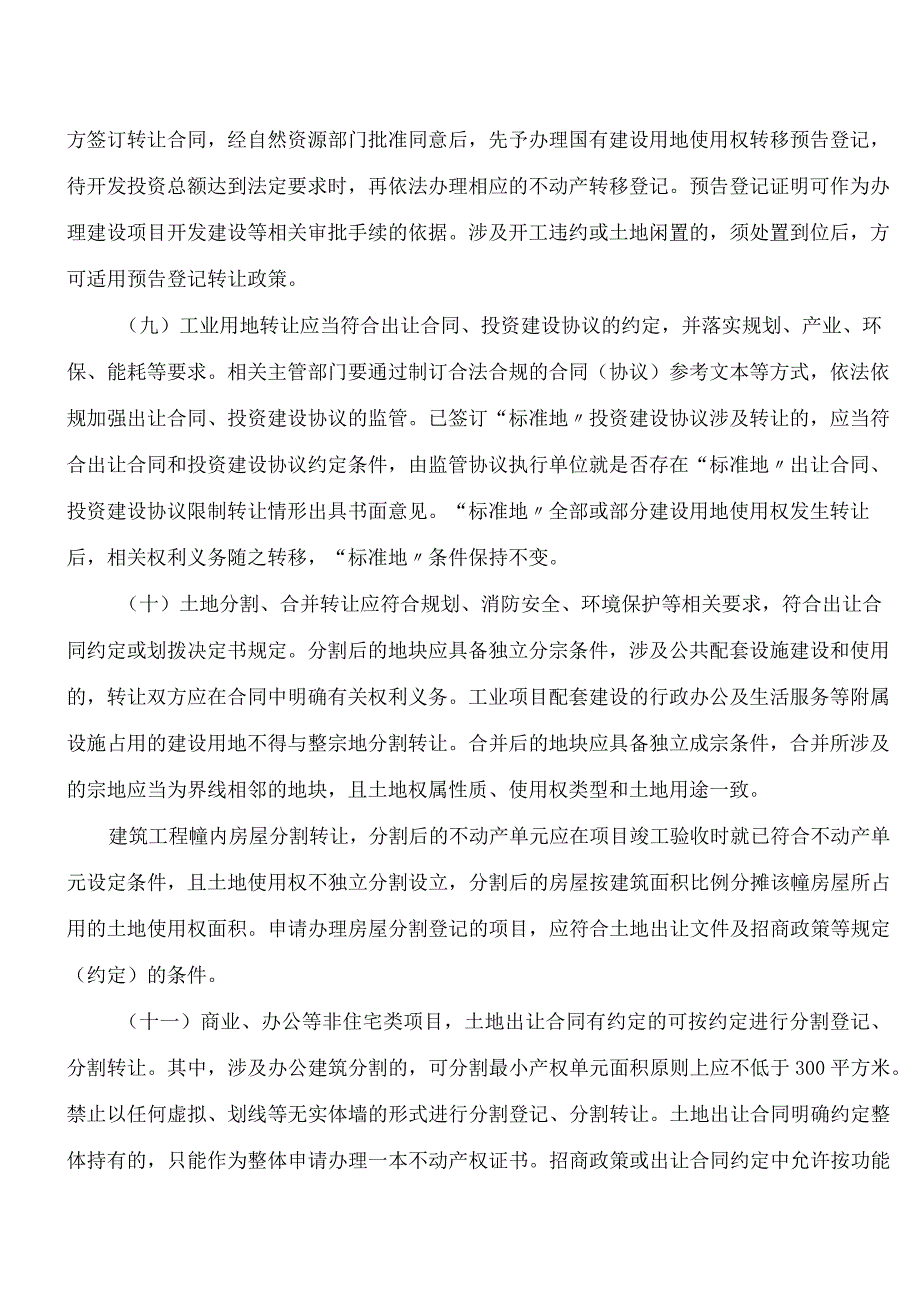 方签订转让合同，经自然资源部门批准同意后，先予办理国有建设用地使用权转移预告登记，待开发投资总额达到法定要求时，再依法办理相应的不动产转移登记。预告登记证明可作为办理建设项目开发建设等相关审批手续的依据。涉及开工违约或土地闲置的，须处置到位后，方可适用预告登记转让政策。

（九）工业用地转让应当符合出让合同、投资建设协议的约定，并落实规划、产业、环保、能耗等要求。相关主管部门要通过制订合法合规的合同（协议）参考文本等方式，依法依规加强出让合同、投资建设协议的监管。已签订“标准地〃投资建设协议涉及转让的，应当符合出让合同和投资建设协议约定条件，由监管协议执行单位就是否存在“标准地〃出让合同、投资建设协议限制转让情形出具书面意见。“标准地〃全部或部分建设用地使用权发生转让后，相关权利义务随之转移，“标准地〃条件保持不变。

（十）土地分割、合并转让应符合规划、消防安全、环境保护等相关要求，符合出让合同约定或划拨决定书规定。分割后的地块应具备独立分宗条件，涉及公共配套设施建设和使用的，转让双方应在合同中明确有关权利义务。工业项目配套建设的行政办公及生活服务等附属设施占用的建设用地不得与整宗地分割转让。合并后的地块应具备独立成宗条件，合并所涉及的宗地应当为界线相邻的地块，且土地权属性质、使用权类型和土地用途一致。

建筑工程幢内房屋分割转让，分割后的不动产单元应在项目竣工验收时就已符合不动产单元设定条件，且土地使用权不独立分割设立，分割后的房屋按建筑面积比例分摊该幢房屋所占用的土地使用权面积。申请办理房屋分割登记的项目，应符合土地出让文件及招商政策等规定（约定）的条件。

（十一）商业、办公等非住宅类项目，土地出让合同有约定的可按约定进行分割登记、分割转让。其中，涉及办公建筑分割的，可分割最小产权单元面积原则上应不低于300平方米。禁止以任何虚拟、划线等无实体墙的形式进行分割登记、分割转让。土地出让合同明确约定整体持有的，只能作为整体申请办理一本不动产权证书。招商政策或出让合同约定中允许按功能